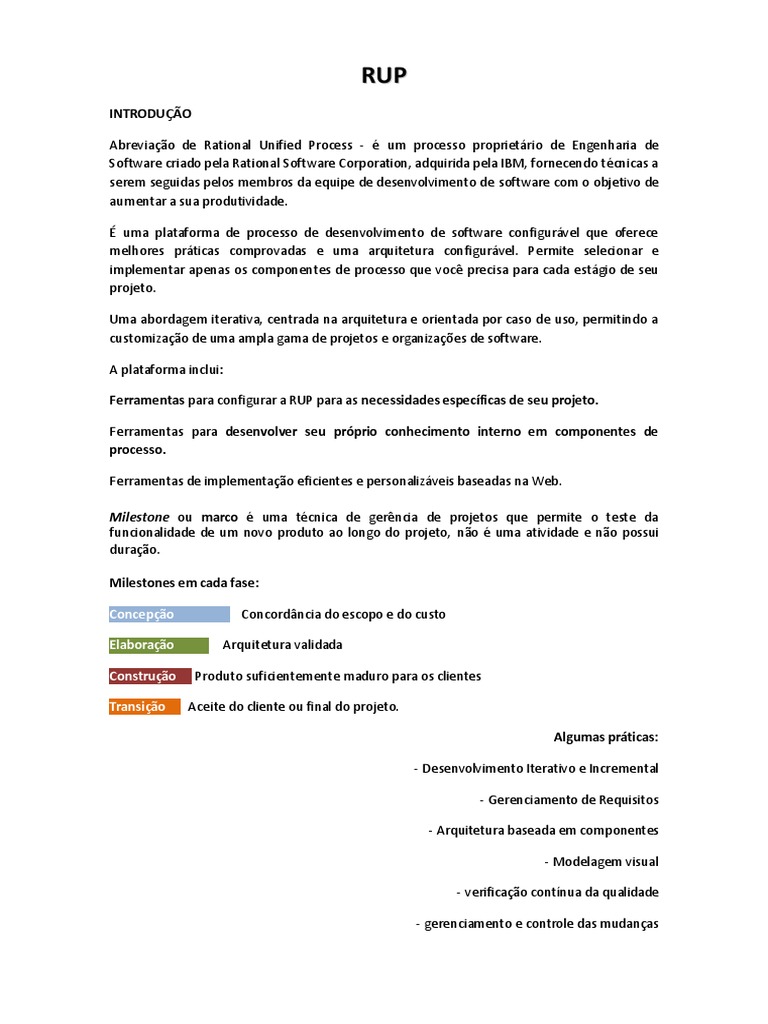 RUP

INTRODUÇÃO

Abreviação de Rational Unified Process - é um processo proprietário de Engenharia de Software criado pela Rational Software Corporation, adquirida pela IBM, fornecendo técnicas a serem seguidas pelos membros da equipe de desenvolvimento de software com o objetivo de aumentar a sua produtividade.

É uma plataforma de processo de desenvolvimento de software configurável que oferece melhores práticas comprovadas e uma arquitetura configurável. Permite selecionar e implementar apenas os componentes de processo que você precisa para cada estágio de seu projeto.

Uma abordagem iterativa, centrada na arquitetura e orientada por caso de uso, permitindo a customização de uma ampla gama de projetos e organizações de software.

A plataforma inclui:

Ferramentas para configurar a RUP para as necessidades específicas de seu projeto.

Ferramentas para desenvolver seu próprio conhecimento interno em componentes de processo.

Ferramentas de implementação eficientes e personalizáveis baseadas na Web.

Milestone ou marco é uma técnica de gerência de projetos que permite o teste da funcionalidade de um novo produto ao longo do projeto, não é uma atividade e não possui duração.

Milestones em cada fase:

Concepção Concordância do escopo e do custo

Elaboração Arquitetura validada

Construção Produto suficientemente maduro para os clientes

Transição Aceite do cliente ou final do projeto.

Algumas práticas:

- Desenvolvimento Iterativo e Incremental

- Gerenciamento de Requisitos

- Arquitetura baseada em componentes

- Modelagem visual

- verificação contínua da qualidade

- gerenciamento e controle das mudanças